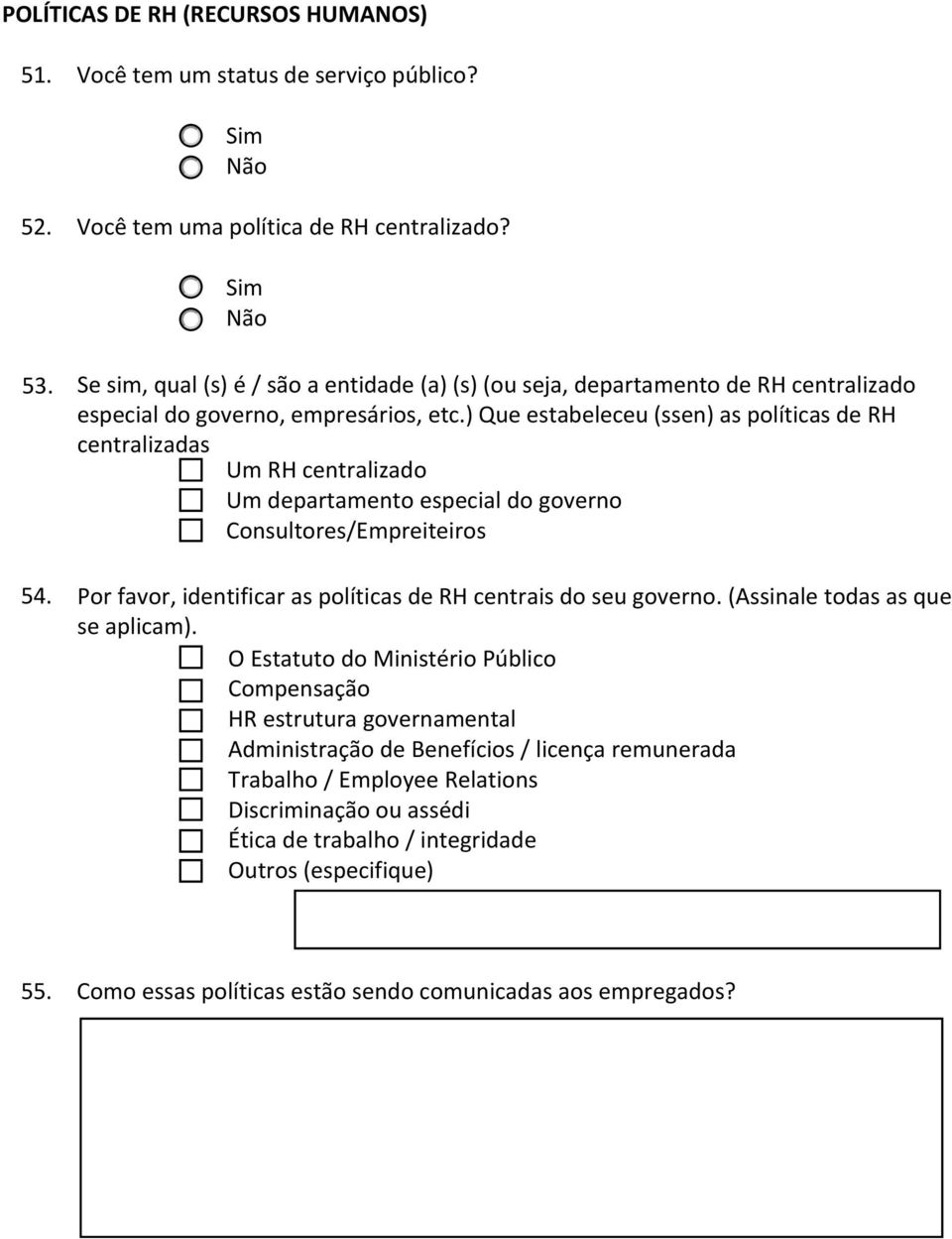 POLÍTICAS DE RH (RECURSOS HUMANOS)

51. Você tem um status de serviço público?

Sim
Não

52. Você tem uma política de RH centralizado?

Sim
Não

53. Se sim, qual (s) é / são a entidade (a) (s) (ou seja, departamento de RH centralizado especial do governo, empresários, etc.) Que estabeleceu (ssen) as políticas de RH centralizadas

Um RH centralizado
Um departamento especial do governo
Consultores/Empreiteiros

54. Por favor, identificar as políticas de RH centrais do seu governo. (Assinale todas as que se aplicam).

O Estatuto do Ministério Público
Compensação
HR estrutura governamental
Administração de Benefícios / licença remunerada
Trabalho / Employee Relations
Discriminação ou assédi
Ética de trabalho / integridade
Outros (especifique)

55. Como essas políticas estão sendo comunicadas aos empregados?